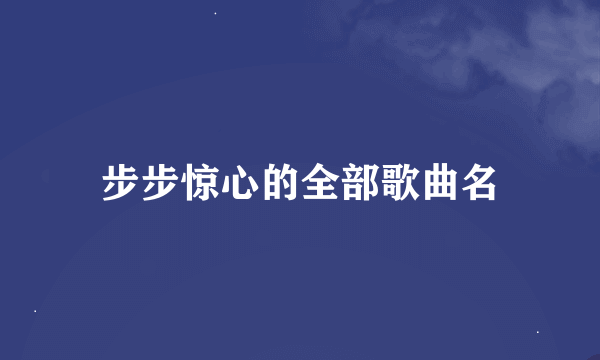 步步惊心的全部歌曲名